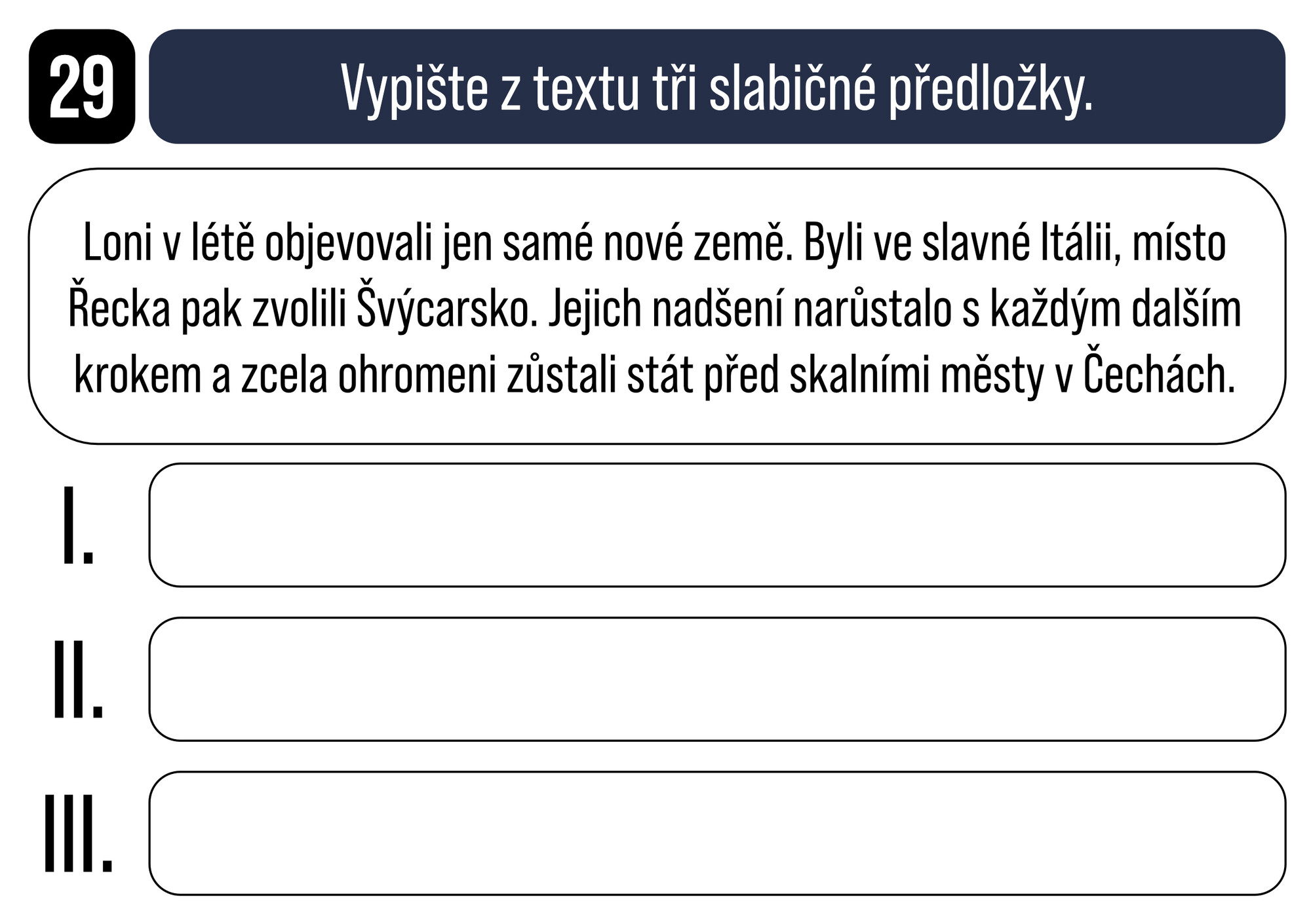 29

Vypište z textu tři slabičné předložky.

Loni v létě objevovali jen samé nové země. Byli ve slavné Itálii, místo Řecka pak zvolili Švýcarsko. Jejich nadšení narůstalo s každým dalším krokem a zcela ohromeni zůstali stát před skalními městy v Čechách.

I.

II.

III.